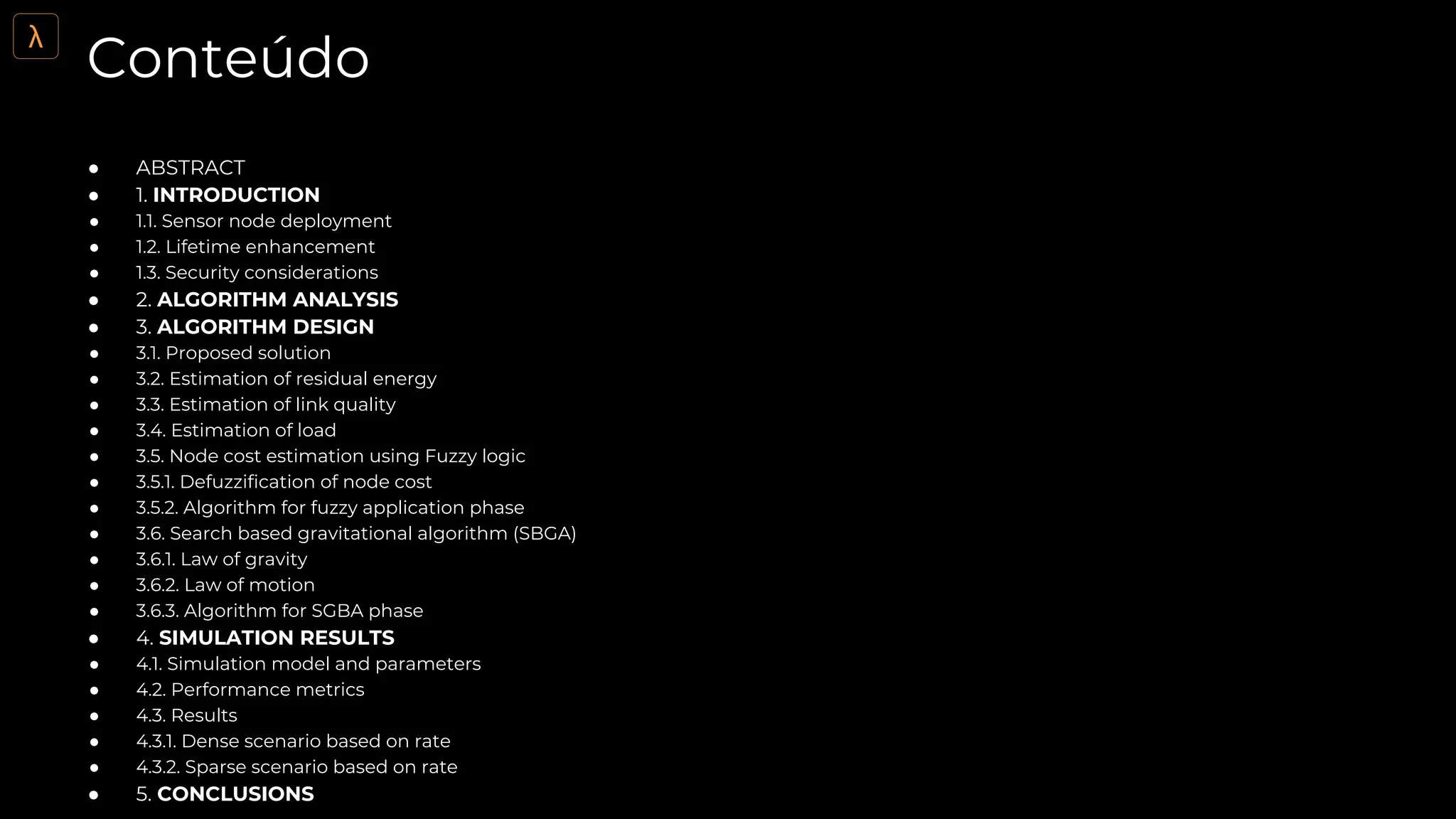 λ

Conteúdo

• ABSTRACT
• 1. INTRODUCTION
• 1.1. Sensor node deployment
• 1.2. Lifetime enhancement
• 1.3. Security considerations
• 2. ALGORITHM ANALYSIS
• 3. ALGORITHM DESIGN
• 3.1. Proposed solution
• 3.2. Estimation of residual energy
• 3.3. Estimation of link quality
• 3.4. Estimation of load
• 3.5. Node cost estimation using Fuzzy logic
• 3.5.1. Defuzzification of node cost
• 3.5.2. Algorithm for fuzzy application phase
• 3.6. Search based gravitational algorithm (SBGA)
• 3.6.1. Law of gravity
• 3.6.2. Law of motion
• 3.6.3. Algorithm for SGBA phase
• 4. SIMULATION RESULTS
• 4.1. Simulation model and parameters
• 4.2. Performance metrics
• 4.3. Results
• 4.3.1. Dense scenario based on rate
• 4.3.2. Sparse scenario based on rate
• 5. CONCLUSIONS